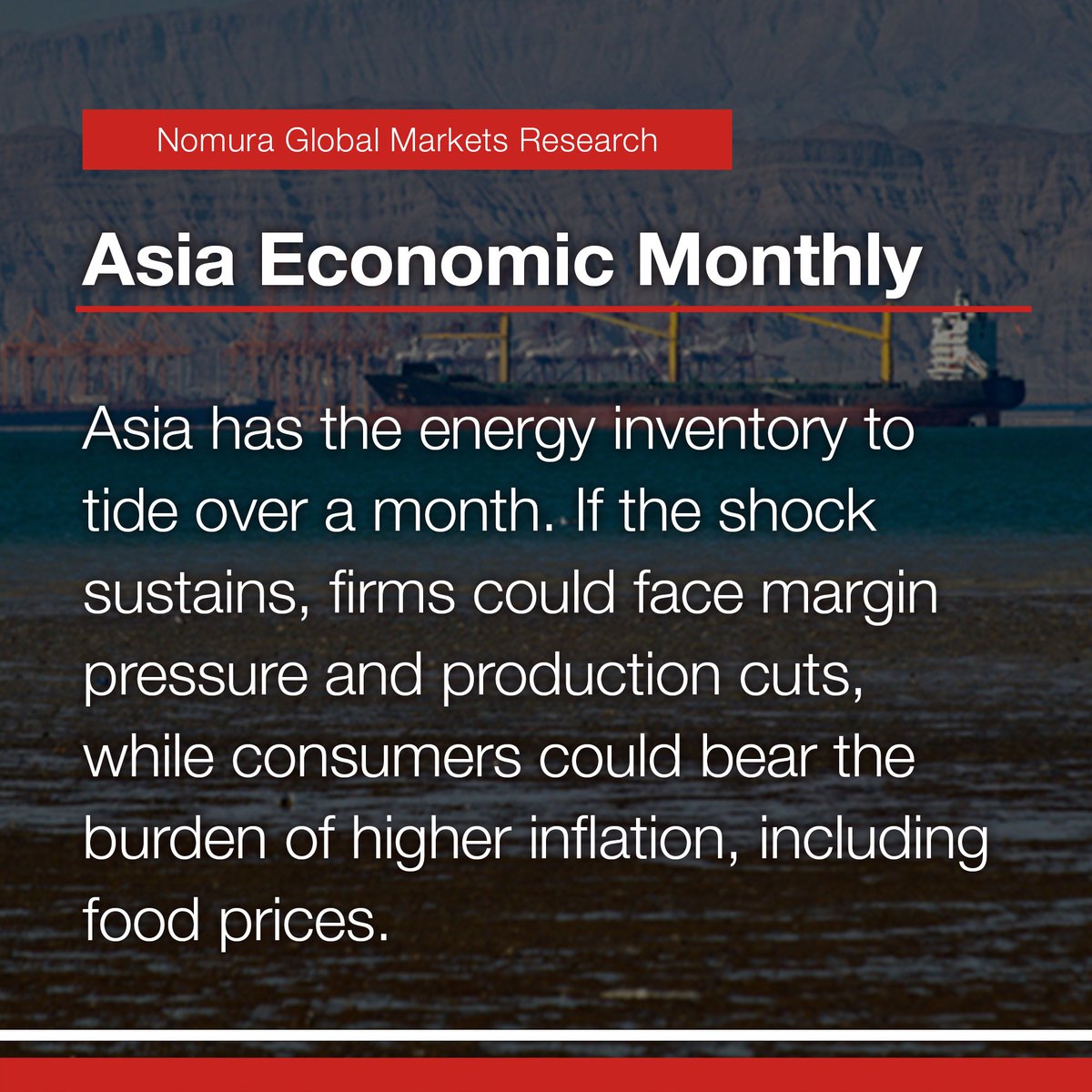 Nomura Global Markets Research

Asia Economic Monthly

Asia has the energy inventory to tide over a month. If the shock sustains, firms could face margin pressure and production cuts, while consumers could bear the burden of higher inflation, including food prices.